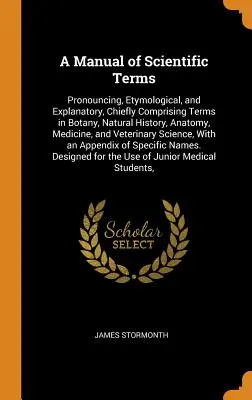 A Manual of Scientific Terms

Pronouncing, Etymological, and Explanatory, Chiefly Comprising Terms in Botany, Natural History, Anatomy, Medicine, and Veterinary Science, With an Appendix of Specific Names. Designed for the Use of Junior Medical Students,

Scholar
SELECT

JAMES STORMONTH